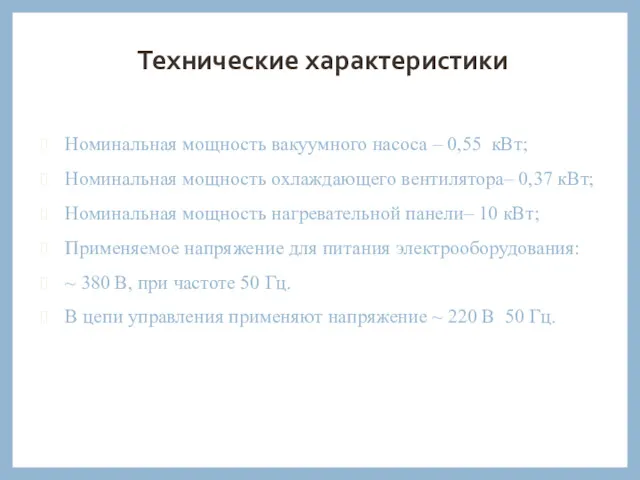 Технические характеристики

Номинальная мощность вакуумного насоса – 0,55 кВт;

Номинальная мощность охлаждающего вентилятора– 0,37 кВт;

Номинальная мощность нагревательной панели– 10 кВт;

Применяемое напряжение для питания электрооборудования:

~ 380 В, при частоте 50 Гц.

В цепи управления применяют напряжение ~ 220 В 50 Гц.